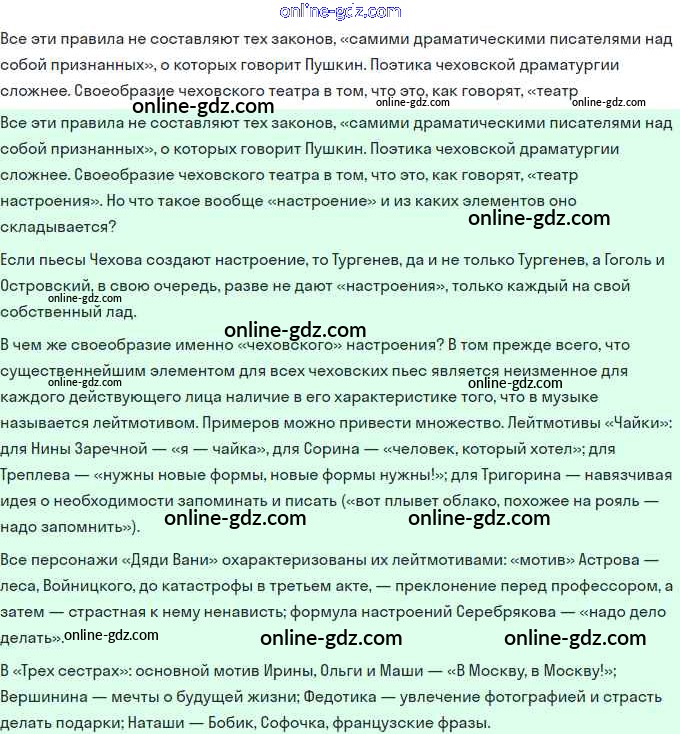 online-gdz.com

Все эти правила не составляют тех законов, «самими драматическими писателями над собой признанных», о которых говорит Пушкин. Поэтика чеховской драматургии сложнее. Своеобразие чеховского театра в том, что это, как говорят, «театр

online-gdz.com online-gdz.com online-gdz.com

Все эти правила не составляют тех законов, «самими драматическими писателями над собой признанных», о которых говорит Пушкин. Поэтика чеховской драматургии сложнее. Своеобразие чеховского театра в том, что это, как говорят, «театр настроения». Но что такое вообще «настроение» и из каких элементов оно складывается?

online-gdz.com

Если пьесы Чехова создают настроение, то Тургенев, да и не только Тургенев, а Гоголь и Островский, в свою очередь, разве не дают «настроения», только каждый на свой собственный лад.

online-gdz.com

online-gdz.com

В чем же своеобразие именно «чеховского» настроения? В том прежде всего, что существеннейшим элементом для всех чеховских пьес является неизменное для каждого действующего лица наличие в его характеристике того, что в музыке называется лейтмотивом. Примеров можно привести множество. Лейтмотивы «Чайки»: для Нины Заречной — «я — чайка», для Сорина — «человек, который хотел»; для Треплева — «нужны новые формы, новые формы нужны!»; для Тригорина — навязчивая идея о необходимости запоминать и писать («вот плывет облако, похожее на рояль — надо запомнить»).

online-gdz.com online-gdz.com online-gdz.com online-gdz.com

Все персонажи «Дяди Вани» охарактеризованы их лейтмотивами: «мотив» Астрова — леса, Войницкого, до катастрофы в третьем акте, — преклонение перед профессором, а затем — страстная к нему ненависть; формула настроений Серебрякова — «надо дело делать».

online-gdz.com online-gdz.com online-gdz.com

В «Трех сестрах»: основной мотив Ирины, Ольги и Маши — «В Москву, в Москву!»; Вершинина — мечты о будущей жизни; Федотика — увлечение фотографией и страсть делать подарки; Наташи — Бобик, Софочка, французские фразы.